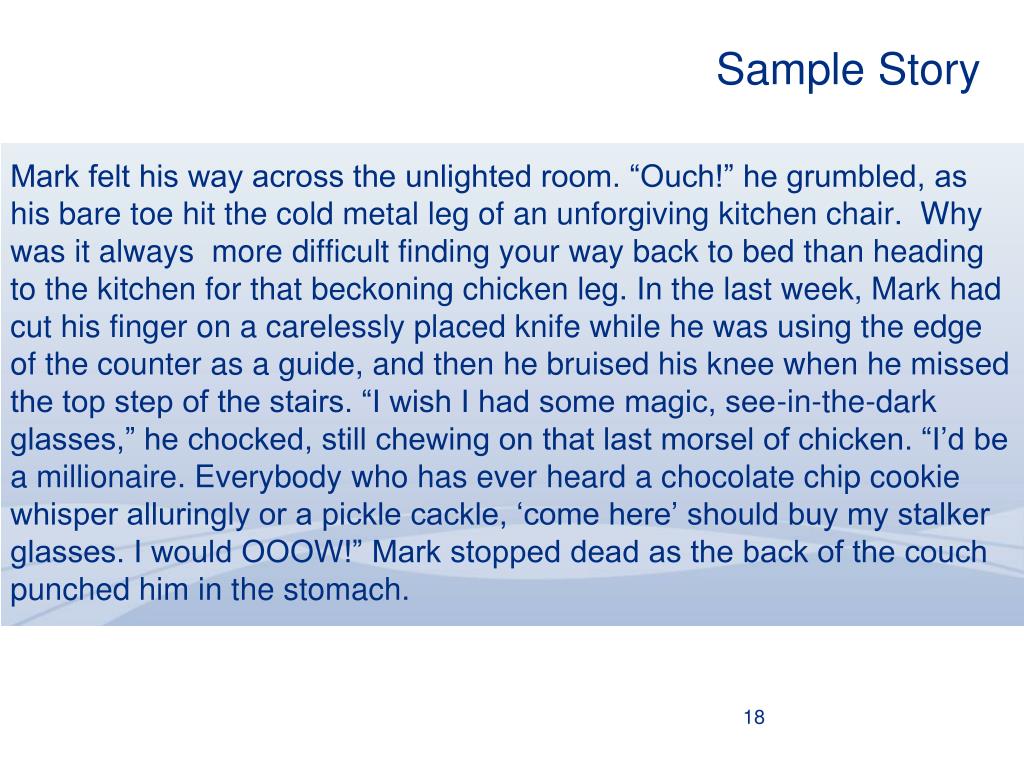 Sample Story

Mark felt his way across the unlighted room. “Ouch!” he grumbled, as his bare toe hit the cold metal leg of an unforgiving kitchen chair. Why was it always more difficult finding your way back to bed than heading to the kitchen for that beckoning chicken leg. In the last week, Mark had cut his finger on a carelessly placed knife while he was using the edge of the counter as a guide, and then he bruised his knee when he missed the top step of the stairs. “I wish I had some magic, see-in-the-dark glasses,” he chocked, still chewing on that last morsel of chicken. “I’d be a millionaire. Everybody who has ever heard a chocolate chip cookie whisper alluringly or a pickle cackle, ‘come here’ should buy my stalker glasses. I would OOOW!” Mark stopped dead as the back of the couch punched him in the stomach.

18